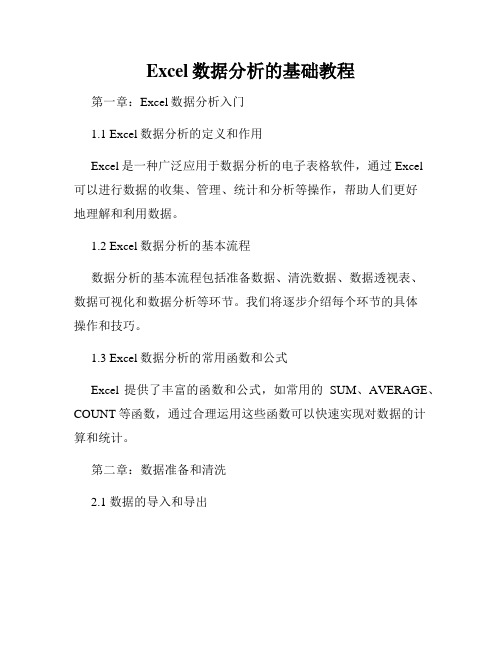 Excel 数据分析的基础教程

第一章：Excel 数据分析入门

1.1 Excel 数据分析的定义和作用

Excel 是一种广泛应用于数据分析的电子表格软件，通过 Excel 可以进行数据的收集、管理、统计和分析等操作，帮助人们更好地理解和利用数据。

1.2 Excel 数据分析的基本流程

数据分析的基本流程包括准备数据、清洗数据、数据透视表、数据可视化和数据分析等环节。我们将逐步介绍每个环节的具体操作和技巧。

1.3 Excel 数据分析的常用函数和公式

Excel 提供了丰富的函数和公式，如常用的 SUM、AVERAGE、COUNT 等函数，通过合理运用这些函数可以快速实现对数据的计算和统计。

第二章：数据准备和清洗

2.1 数据的导入和导出